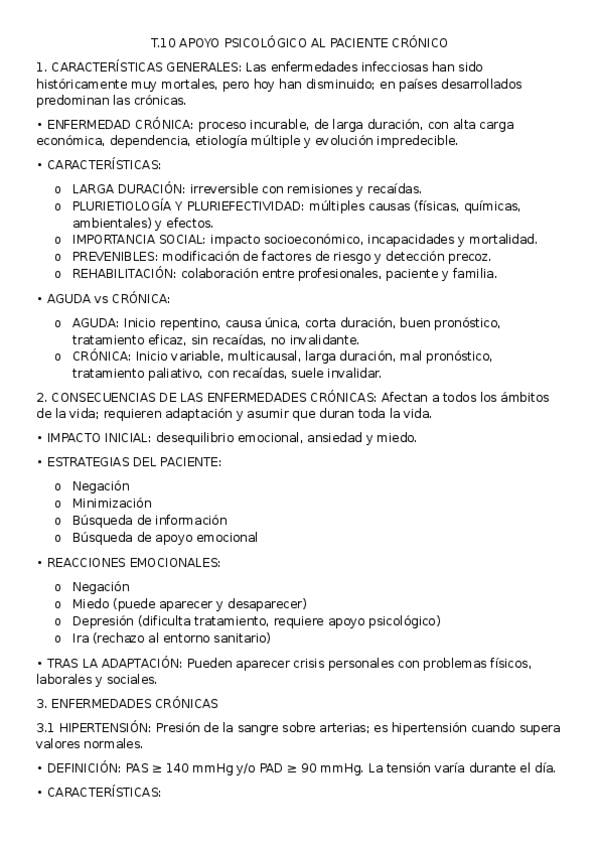 T.10 APOYO PSICOLÓGICO AL PACIENTE CRÓNICO

1. CARACTERÍSTICAS GENERALES: Las enfermedades infecciosas han sido históricamente muy mortales, pero hoy han disminuido; en países desarrollados predominan las crónicas.

• ENFERMEDAD CRÓNICA: proceso incurable, de larga duración, con alta carga económica, dependencia, etiología múltiple y evolución impredecible.

• CARACTERÍSTICAS:

o LARGA DURACIÓN: irreversible con remisiones y recaídas.
o PLURIETIOLOGÍA Y PLURIEFECTIVIDAD: múltiples causas (físicas, químicas, ambientales) y efectos.
o IMPORTANCIA SOCIAL: impacto socioeconómico, incapacidades y mortalidad.
o PREVENIBLES: modificación de factores de riesgo y detección precoz.
o REHABILITACIÓN: colaboración entre profesionales, paciente y familia.

• AGUDA vs CRÓNICA:

o AGUDA: Inicio repentino, causa única, corta duración, buen pronóstico, tratamiento eficaz, sin recaídas, no invalidante.
o CRÓNICA: Inicio variable, multicausal, larga duración, mal pronóstico, tratamiento paliativo, con recaídas, suele invalidar.

2. CONSECUENCIAS DE LAS ENFERMEDADES CRÓNICAS: Afectan a todos los ámbitos de la vida; requieren adaptación y asumir que duran toda la vida.

• IMPACTO INICIAL: desequilibrio emocional, ansiedad y miedo.

• ESTRATEGIAS DEL PACIENTE:

o Negación
o Minimización
o Búsqueda de información
o Búsqueda de apoyo emocional

• REACCIONES EMOCIONALES:

o Negación
o Miedo (puede aparecer y desaparecer)
o Depresión (dificulta tratamiento, requiere apoyo psicológico)
o Ira (rechazo al entorno sanitario)

• TRAS LA ADAPTACIÓN: Pueden aparecer crisis personales con problemas físicos, laborales y sociales.

3. ENFERMEDADES CRÓNICAS

3.1 HIPERTENSIÓN: Presión de la sangre sobre arterias; es hipertensión cuando supera valores normales.

• DEFINICIÓN: PAS ≥ 140 mmHg y/o PAD ≥ 90 mmHg. La tensión varía durante el día.

• CARACTERÍSTICAS: